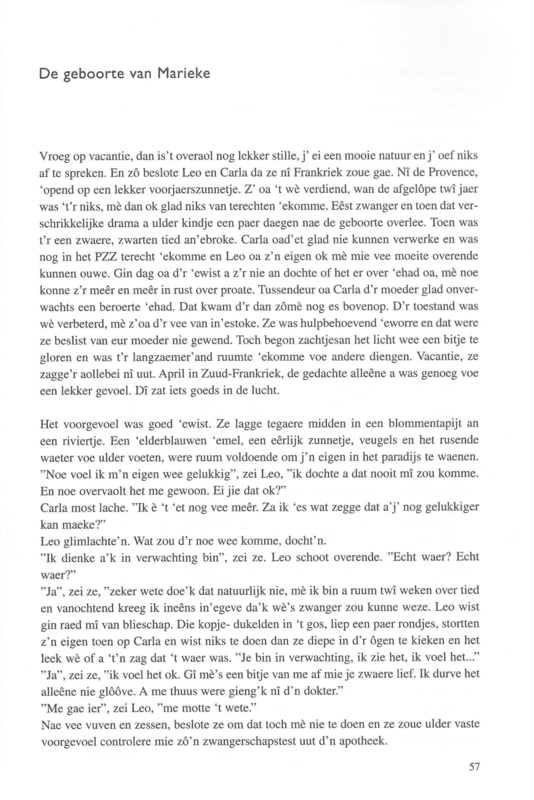 De geboorte van Marieke

Vroeg op vacantie, dan is't overaol nog lekker stille, j' ei een mooie natuur en j' oef niks af te spreken. En zô beslote Leo en Carla da ze nî Frankriek zoue gae. Nî de Provence, 'opend op een lekker voorjaerszunnetje. Z' oa 't wè verdiend, wan de afgelôpe twî jaer was 't'r niks, mè dan ok glad niks van terechten 'ekomme. Eêst zwanger en toen dat verschrikkelijke drama a ulder kindje een paer daegen nae de geboorte overlee. Toen was t'r een zwaere, zwarten tied an'ebroke. Carla oad'et glad nie kunnen verwerke en was nog in het PZZ terecht 'ekomme en Leo oa z'n eigen ok mè mie vee moeite overende kunnen ouwe. Gin dag oa d'r 'ewist a z'r nie an dochte of het er over 'ehad oa, mè noe konne z'r meêr en meêr in rust over proate. Tussendeur oa Carla d'r moeder glad onverwachts een beroerte 'ehad. Dat kwam d'r dan zômè nog es bovenop. D'r toestand was wè verbeterd, mè z'oa d'r vee van in'estoke. Ze was hulpbehoevend 'eworre en dat were ze beslist van eur moeder nie gewend. Toch begon zachtjesan het licht wee een bitje te gloren en was t'r langzaemer'and ruumte 'ekomme voe andere diengen. Vacantie, ze zagge'r aollebei nî uut. April in Zuud-Frankriek, de gedachte alleêne a was genoeg voe een lekker gevoel. Dî zat iets goeds in de lucht.

Het voorgevoel was goed 'ewist. Ze lagge tegaere midden in een blommentapijt an een riviertje. Een 'elderblauwen 'emel, een eêrlijk zunnetje, veugels en het rusende waeter voe ulder voeten, were ruum voldoende om j'n eigen in het paradijs te waenen. "Noe voel ik m'n eigen wee gelukkig", zei Leo, "ik dochte a dat nooit mî zou komme. En noe overvaolt het me gewoon. Ei jie dat ok?"
Carla most lache. "Ik è 't 'et nog vee meêr. Za ik 'es wat zegge dat a'j' nog gelukkiger kan maeke?"
Leo glimlachte'n. Wat zou d'r noe wee komme, docht'n.
"Ik dienke a'k in verwachting bin", zei ze. Leo schoot overende. "Echt waer? Echt waer?"
"Ja", zei ze, "zeker wete doe'k dat natuurlijk nie, mè ik bin a ruum twî weken over tied en vanochtend kreeg ik ineêns in'egeve da'k wè's zwanger zou kunne weze. Leo wist gin raed mî van blieschap. Die kopje- dukelden in 't gos, liep een paer rondjes, stortten z'n eigen toen op Carla en wist niks te doen dan ze diepe in d'r ôgen te kieken en het leek wè of a 't'n zag dat 't waer was. "Je bin in verwachting, ik zie het, ik voel het..."
"Ja", zei ze, "ik voel het ok. Gî mè's een bitje van me af mie je zwaere lief. Ik durve het alleêne nie glôôve. A me thuus were gieng'k nî d'n dokter."
"Me gae ier", zei Leo, "me motte 't wete."
Nae vee vuven en zessen, beslote ze om dat toch mè nie te doen en ze zoue ulder vaste voorgevoel controlere mie zô'n zwangerschapstest uut d'n apotheek.

57